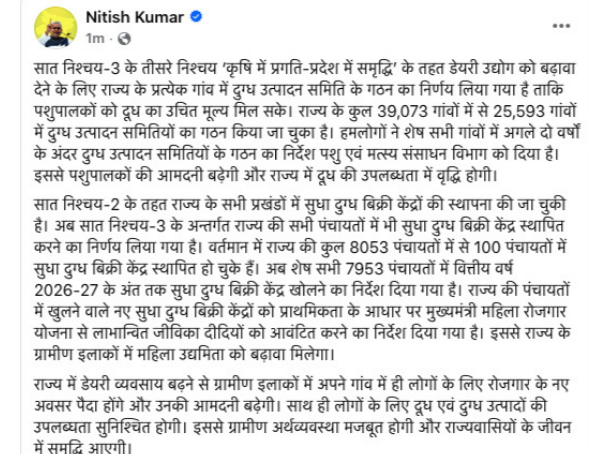 Nitish Kumar
1m ·

सात निश्चय-3 के तीसरे निश्चय 'कृषि में प्रगति-प्रदेश में समृद्धि' के तहत डेयरी उद्योग को बढ़ावा देने के लिए राज्य के प्रत्येक गांव में दुग्ध उत्पादन समिति के गठन का निर्णय लिया गया है ताकि पशुपालकों को दूध का उचित मूल्य मिल सके। राज्य के कुल 39,073 गांवों में से 25,593 गांवों में दुग्ध उत्पादन समितियों का गठन किया जा चुका है। हमलोगों ने शेष सभी गांवों में अगले दो वर्षों के अंदर दुग्ध उत्पादन समितियों के गठन का निर्देश पशु एवं मत्स्य संसाधन विभाग को दिया है। इससे पशुपालकों की आमदनी बढ़ेगी और राज्य में दूध की उपलब्धता में वृद्धि होगी।

सात निश्चय-2 के तहत राज्य के सभी प्रखंडों में सुधा दुग्ध बिक्री केंद्रों की स्थापना की जा चुकी है। अब सात निश्चय-3 के अन्तर्गत राज्य की सभी पंचायतों में भी सुधा दुग्ध बिक्री केंद्र स्थापित करने का निर्णय लिया गया है। वर्तमान में राज्य की कुल 8053 पंचायतों में से 100 पंचायतों में सुधा दुग्ध बिक्री केंद्र स्थापित हो चुके हैं। अब शेष सभी 7953 पंचायतों में वित्तीय वर्ष 2026-27 के अंत तक सुधा दुग्ध बिक्री केंद्र खोलने का निर्देश दिया गया है। राज्य की पंचायतों में खुलने वाले नए सुधा दुग्ध बिक्री केंद्रों को प्राथमिकता के आधार पर मुख्यमंत्री महिला रोजगार योजना से लाभान्वित जीविका दीदियों को आवंटित करने का निर्देश दिया गया है। इससे राज्य के ग्रामीण इलाकों में महिला उद्यमिता को बढ़ावा मिलेगा।

राज्य में डेयरी व्यवसाय बढ़ने से ग्रामीण इलाकों में अपने गांव में ही लोगों के लिए रोजगार के नए अवसर पैदा होंगे और उनकी आमदनी बढ़ेगी। साथ ही लोगों के लिए दूध एवं दुग्ध उत्पादों की उपलब्धता सुनिश्चित होगी। इससे ग्रामीण अर्थव्यवस्था मजबूत होगी और राज्यवासियों के जीवन में समृद्धि आएगी।